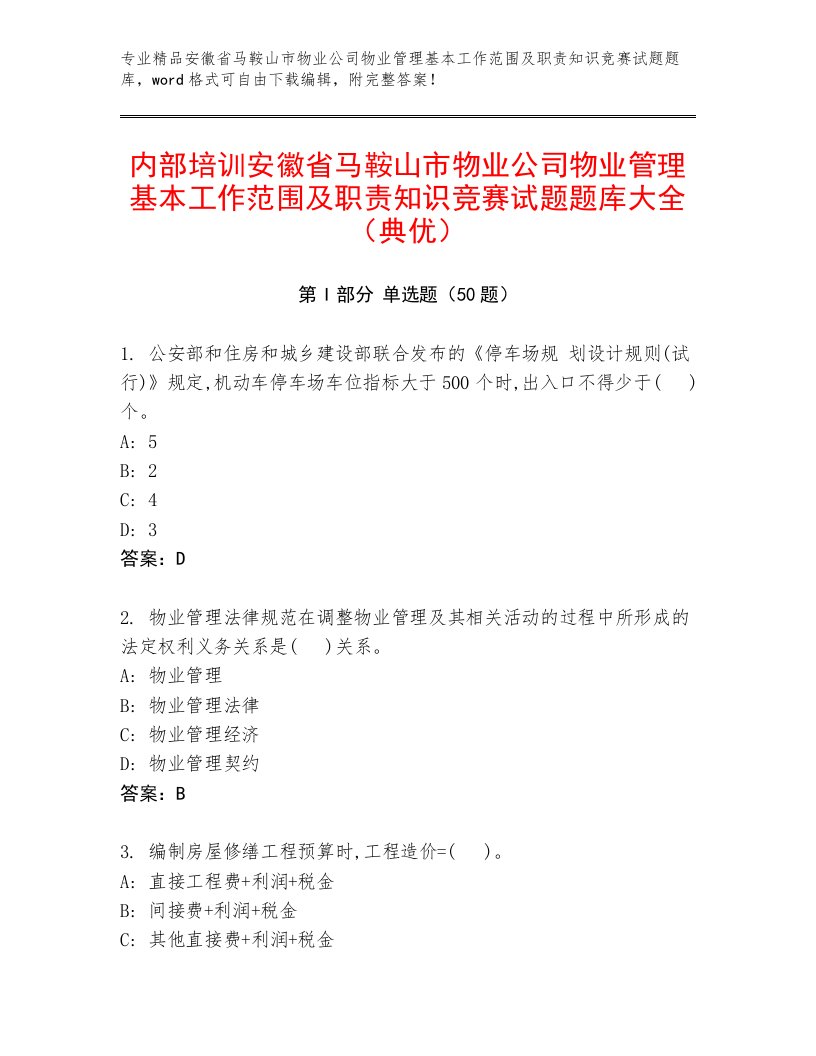 专业精品安徽省马鞍山市物业公司物业管理基本工作范围及职责知识竞赛试题题库，word格式可自由下载编辑，附完整答案！

内部培训安徽省马鞍山市物业公司物业管理基本工作范围及职责知识竞赛试题题库大全（典优）

第Ⅰ部分 单选题（50题）

1. 公安部和住房和城乡建设部联合发布的《停车场规 划设计规则(试行)》规定,机动车停车场车位指标大于500个时,出入口不得少于(　)个。
A: 5
B: 2
C: 4
D: 3
答案：D

2. 物业管理法律规范在调整物业管理及其相关活动的过程中所形成的法定权利义务关系是(　)关系。
A: 物业管理
B: 物业管理法律
C: 物业管理经济
D: 物业管理契约
答案：B

3. 编制房屋修缮工程预算时,工程造价=(　)。
A: 直接工程费+利润+税金
B: 间接费+利润+税金
C: 其他直接费+利润+税金